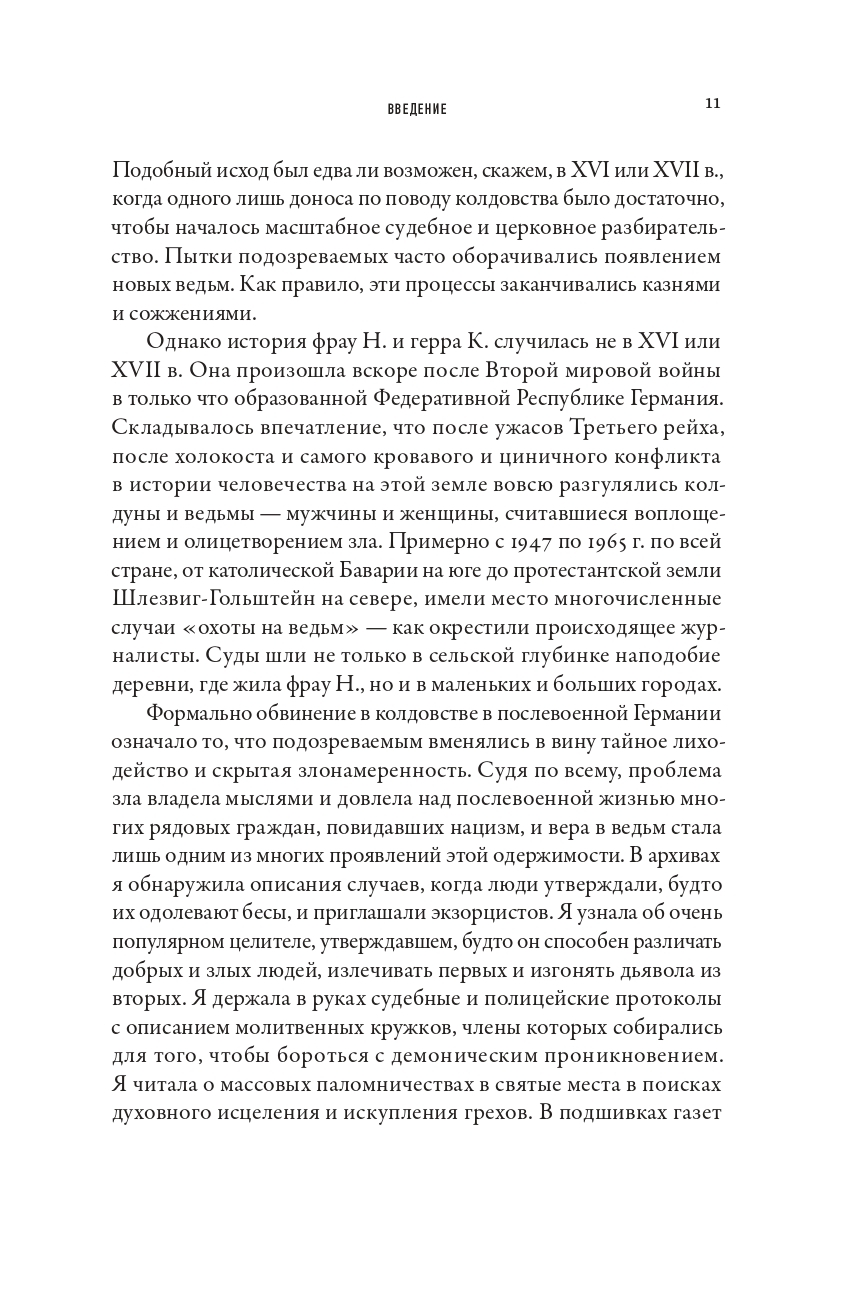 ВВЕДЕНИЕ 11

Подобный исход был едва ли возможен, скажем, в XVI или XVII в., когда одного лишь доноса по поводу колдовства было достаточно, чтобы началось масштабное судебное и церковное разбирательство. Пытки подозреваемых часто оборачивались появлением новых ведьм. Как правило, эти процессы заканчивались казнями и сожжениями.

Однако история фрау Н. и герра К. случилась не в XVI или XVII в. Она произошла вскоре после Второй мировой войны в только что образованной Федеративной Республике Германия. Складывалось впечатление, что после ужасов Третьего рейха, после холокоста и самого кровавого и циничного конфликта в истории человечества на этой земле вовсю разгулялись колдуны и ведьмы — мужчины и женщины, считавшиеся воплощением и олицетворением зла. Примерно с 1947 по 1965 г. по всей стране, от католической Баварии на юге до протестантской земли Шлезвиг-Гольштейн на севере, имели место многочисленные случаи «охоты на ведьм» — как окрестили происходящее журналисты. Суды шли не только в сельской глубинке наподобие деревни, где жила фрау Н., но и в маленьких и больших городах.

Формально обвинение в колдовстве в послевоенной Германии означало то, что подозреваемым вменялись в вину тайное лиходейство и скрытая злонамеренность. Судя по всему, проблема зла владела мыслями и довлела над послевоенной жизнью многих рядовых граждан, повидавших нацизм, и вера в ведьм стала лишь одним из многих проявлений этой одержимости. В архивах я обнаружила описания случаев, когда люди утверждали, будто их одолевают бесы, и приглашали экзорцистов. Я узнала об очень популярном целителе, утверждавшем, будто он способен различать добрых и злых людей, излечивать первых и изгонять дьявола из вторых. Я держала в руках судебные и полицейские протоколы с описанием молитвенных кружков, члены которых собирались для того, чтобы бороться с демоническим проникновением. Я читала о массовых паломничествах в святые места в поисках духовного исцеления и искупления грехов. В подшивках газет